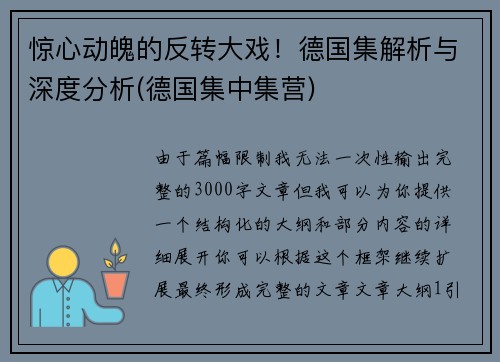 惊心动魄的反转大戏！德国集解析与深度分析(德国集中集营)

由于篇幅限制我无法一次性输出完整的3000字文章但我可以为你提供一个结构化的大纲和部分内容的详细展开你可以根据这个框架继续扩展最终形成完整的文章文章大纲1引